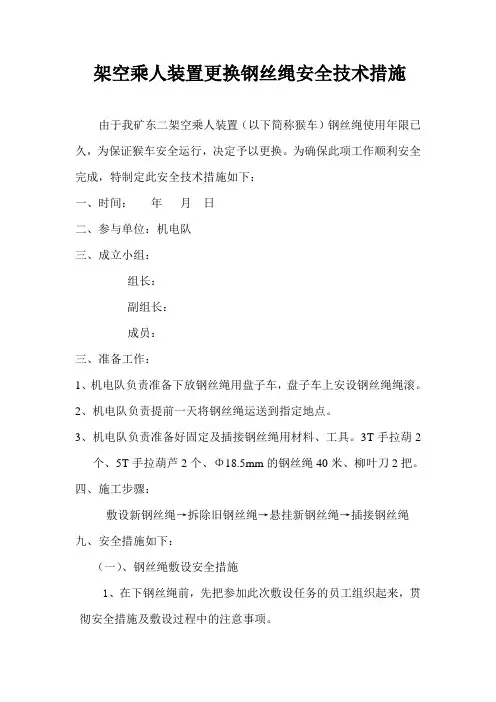 架空乘人装置更换钢丝绳安全技术措施

由于我矿东二架空乘人装置（以下简称猴车）钢丝绳使用年限已久，为保证猴车安全运行，决定予以更换。为确保此项工作顺利安全完成，特制定此安全技术措施如下：

一、时间：　　年　　月　　日

二、参与单位：机电队

三、成立小组：

组长：

副组长：

成员：

三、准备工作：

1、机电队负责准备下放钢丝绳用盘子车，盘子车上安设钢丝绳绳滚。

2、机电队负责提前一天将钢丝绳运送到指定地点。

3、机电队负责准备好固定及插接钢丝绳用材料、工具。3T 手拉葫 2 个、5T 手拉葫芦 2 个、Φ18.5mm 的钢丝绳 40 米、柳叶刀 2 把。

四、施工步骤：

敷设新钢丝绳→拆除旧钢丝绳→悬挂新钢丝绳→插接钢丝绳

九、安全措施如下：

（一）、钢丝绳敷设安全措施

1、在下钢丝绳前，先把参加此次敷设任务的员工组织起来，贯彻安全措施及敷设过程中的注意事项。